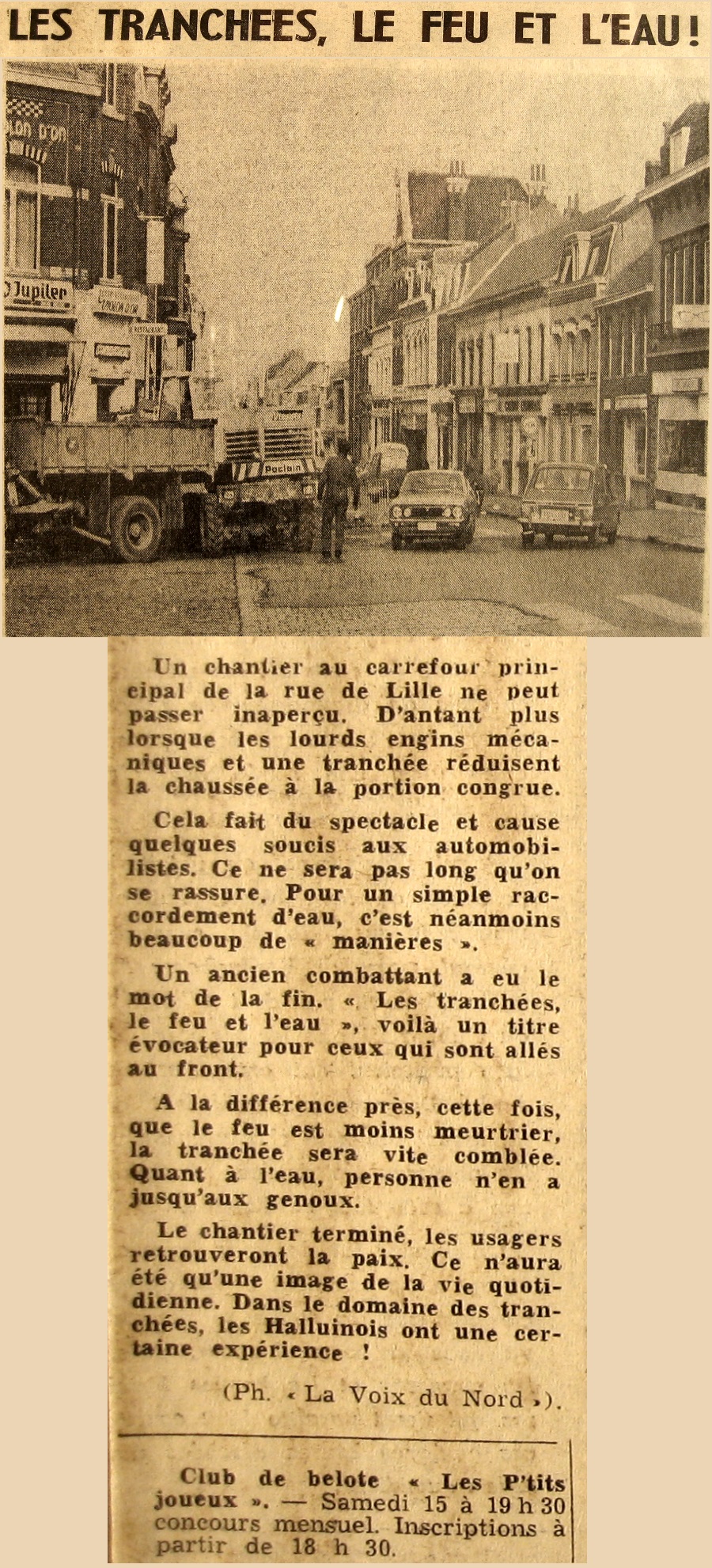 LES TRANCHEES, LE FEU ET L'EAU !

Jupiler

Poclain

Un chantier au carrefour principal de la rue de Lille ne peut passer inaperçu. D'antant plus lorsque les lourds engins mécaniques et une tranchée réduisent la chaussée à la portion congrue.

Cela fait du spectacle et cause quelques soucis aux automobilistes. Ce ne sera pas long qu'on se rassure. Pour un simple raccordement d'eau, c'est néanmoins beaucoup de « manières ».

Un ancien combattant a eu le mot de la fin. « Les tranchées, le feu et l'eau », voilà un titre évocateur pour ceux qui sont allés au front.

A la différence près, cette fois, que le feu est moins meurtrier, la tranchée sera vite comblée. Quant à l'eau, personne n'en a jusqu'aux genoux.

Le chantier terminé, les usagers retrouveront la paix. Ce n'aura été qu'une image de la vie quotidienne. Dans le domaine des tranchées, les Halluinois ont une certaine expérience !

(Ph. « La Voix du Nord »).

Club de belote « Les P'tits joueux ». — Samedi 15 à 19 h 30 concours mensuel. Inscriptions à partir de 18 h 30.